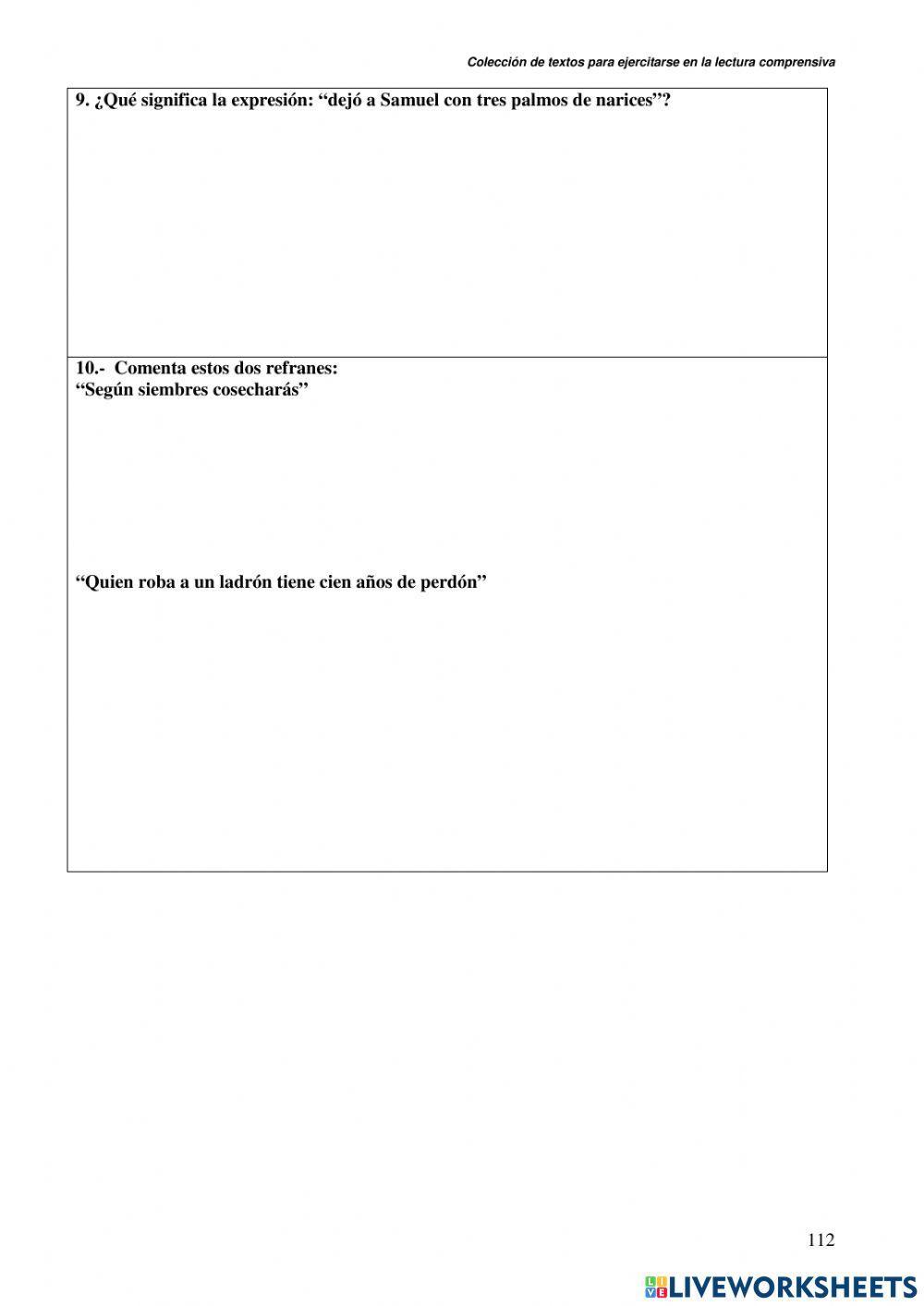 Colección de textos para ejercitarse en la lectura comprensiva

9. ¿Qué significa la expresión: "dejó a Samuel con tres palmos de narices"?

10.- Comenta estos dos refranes:
"Según siembres cosecharás"

"Quien roba a un ladrón tiene cien años de perdón"

112

LIVEWORKSHEETS